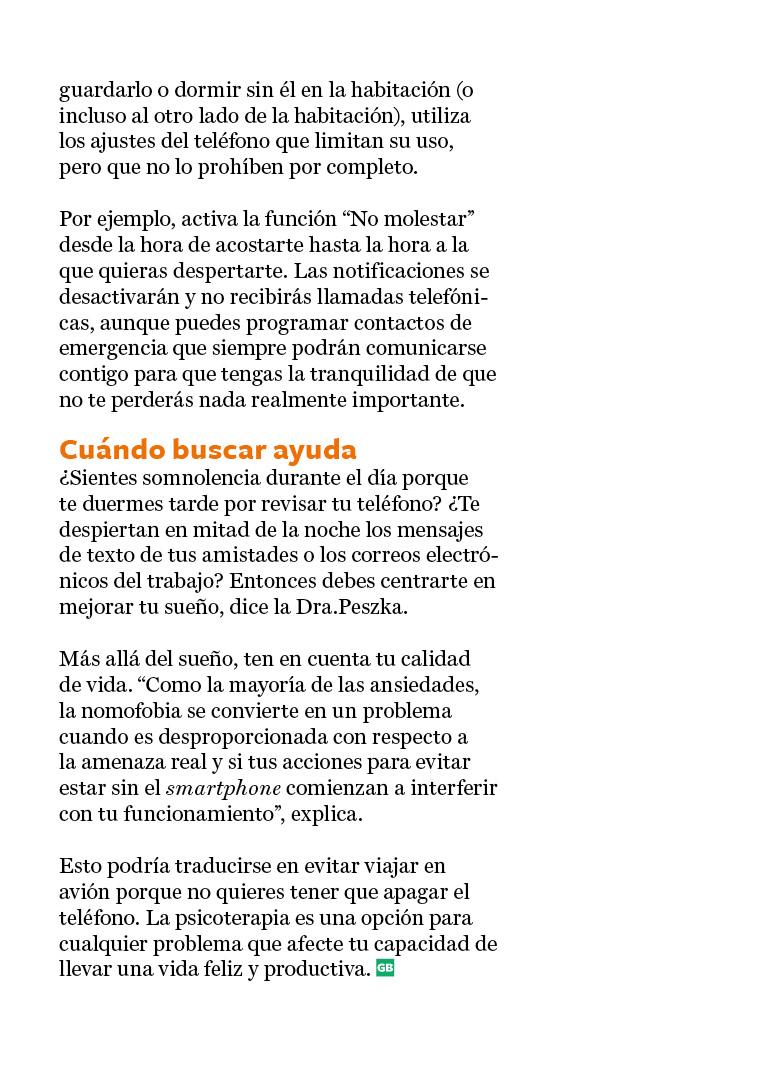 guardarlo o dormir sin él en la habitación (o incluso al otro lado de la habitación), utiliza los ajustes del teléfono que limitan su uso, pero que no lo prohíben por completo.

Por ejemplo, activa la función “No molestar” desde la hora de acostarte hasta la hora a la que quieras despertarte. Las notificaciones se desactivarán y no recibirás llamadas telefónicas, aunque puedes programar contactos de emergencia que siempre podrán comunicarse contigo para que tengas la tranquilidad de que no te perderás nada realmente importante.

Cuándo buscar ayuda
¿Sientes somnolencia durante el día porque te duermes tarde por revisar tu teléfono? ¿Te despiertan en mitad de la noche los mensajes de texto de tus amistades o los correos electrónicos del trabajo? Entonces debes centrarte en mejorar tu sueño, dice la Dra.Peszka.

Más allá del sueño, ten en cuenta tu calidad de vida. “Como la mayoría de las ansiedades, la nomofobia se convierte en un problema cuando es desproporcionada con respecto a la amenaza real y si tus acciones para evitar estar sin el smartphone comienzan a interferir con tu funcionamiento”, explica.

Esto podría traducirse en evitar viajar en avión porque no quieres tener que apagar el teléfono. La psicoterapia es una opción para cualquier problema que afecte tu capacidad de llevar una vida feliz y productiva. GB